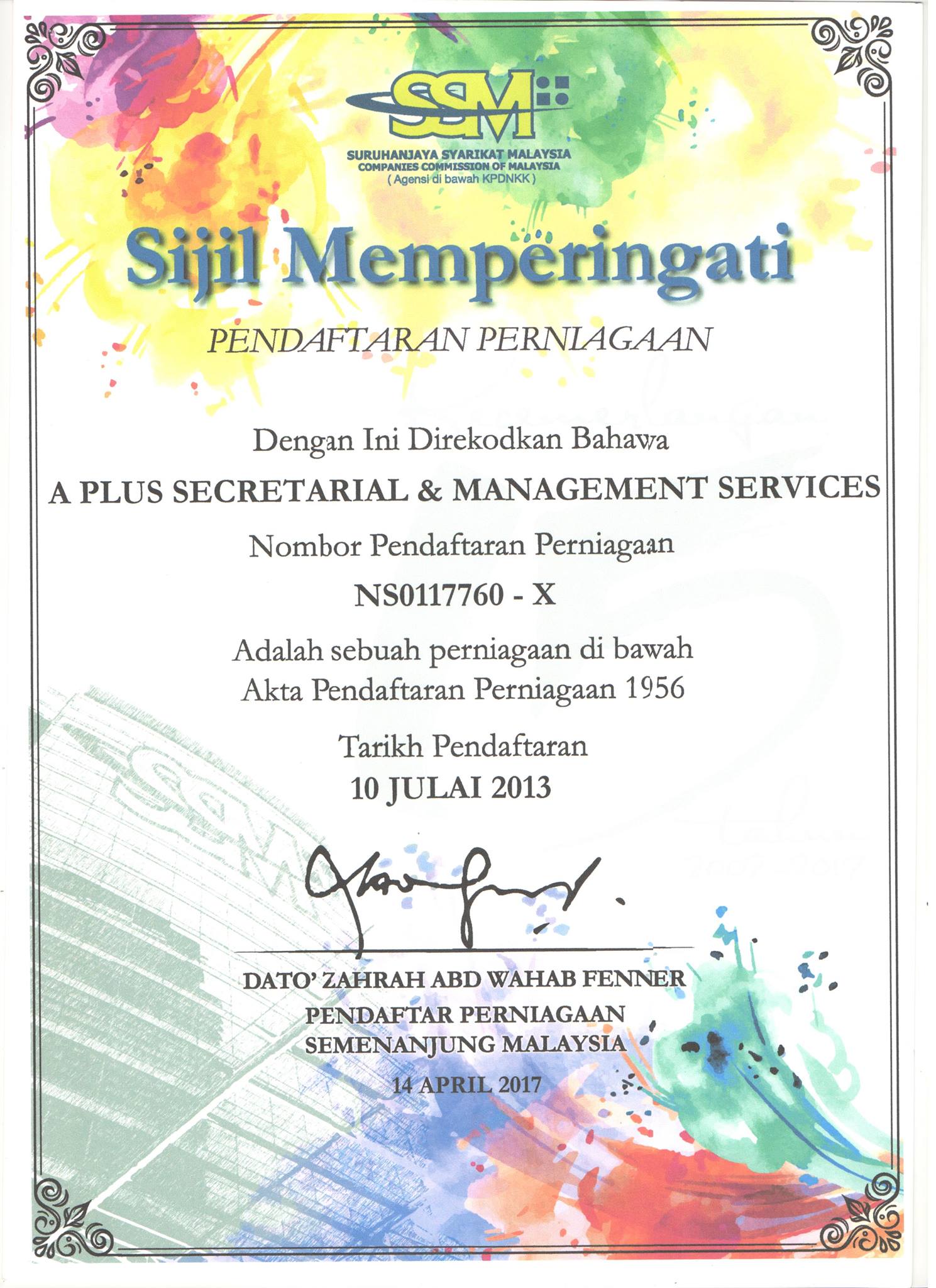 SSM
SURUHANJAYA SYARIKAT MALAYSIA
COMPANIES COMMISSION OF MALAYSIA
( Agensi di bawah KPDNKK )

Sijil Memperingati

PENDAFTARAN PERNIAGAAN

Dengan Ini Direkodkan Bahawa

A PLUS SECRETARIAL & MANAGEMENT SERVICES

Nombor Pendaftaran Perniagaan

NS0117760 - X

Adalah sebuah perniagaan di bawah Akta Pendaftaran Perniagaan 1956

Tarikh Pendaftaran

10 JULAI 2013

DATO' ZAHRAH ABD WAHAB FENNER
PENDAFTAR PERNIAGAAN
SEMENANJUNG MALAYSIA
14 APRIL 2017